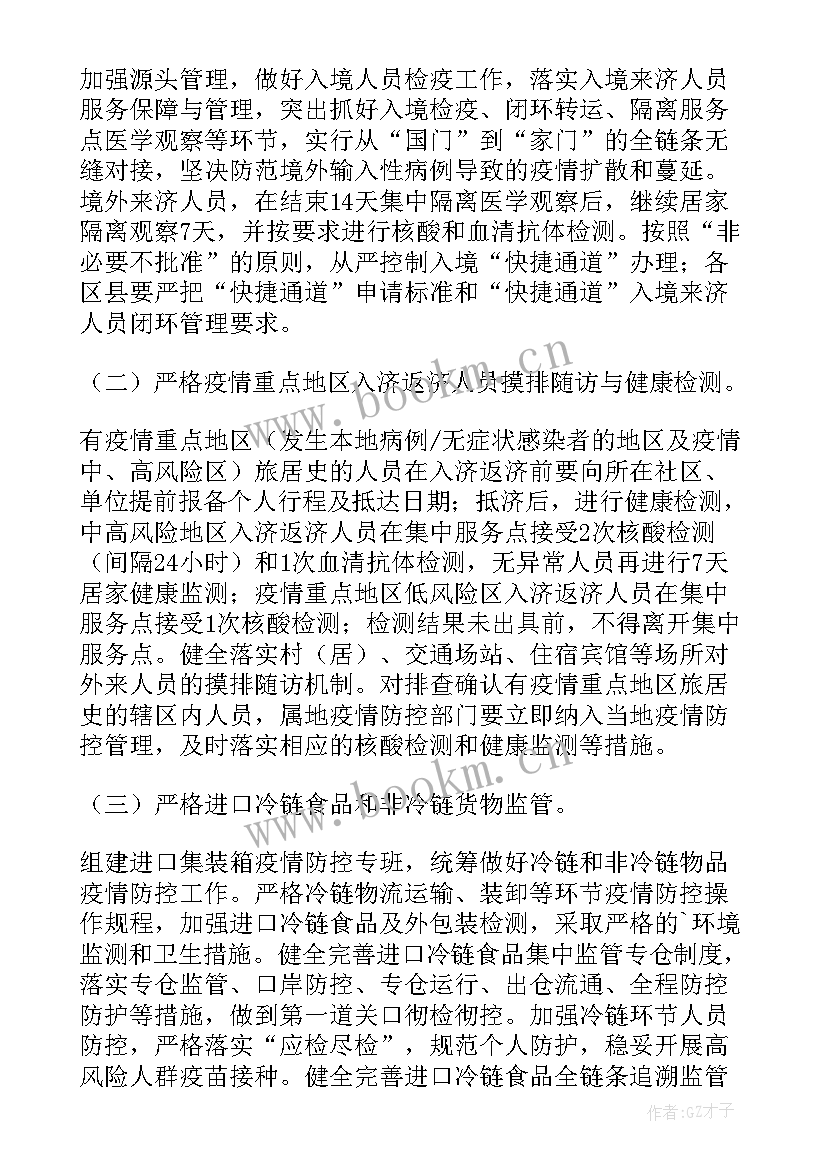 加强源头管理，做好入境人员检疫工作，落实入境来济人员服务保障与管理，突出抓好入境检疫、闭环转运、隔离服务点医学观察等环节，实行从“国门”到“家门”的全链条无缝对接，坚决防范境外输入性病例导致的疫情扩散和蔓延。境外来济人员，在结束14天集中隔离医学观察后，继续居家隔离观察7天，并按要求进行核酸和血清抗体检测。按照“非必要不批准”的原则，从严控制入境“快捷通道”办理；各区县要严把“快捷通道”申请标准和“快捷通道”入境来济人员闭环管理要求。

（二）严格疫情重点地区入济返济人员摸排随访与健康检测。

有疫情重点地区（发生本地病例/无症状感染者的地区及疫情中、高风险区）旅居史的人员在入济返济前要向所在社区、单位提前报备个人行程及抵达日期；抵济后，进行健康检测，中高风险地区入济返济人员在集中服务点接受2次核酸检测（间隔24小时）和1次血清抗体检测，无异常人员再进行7天居家健康监测；疫情重点地区低风险区入济返济人员在集中服务点接受1次核酸检测；检测结果未出具前，不得离开集中服务点。健全落实村（居）、交通场站、住宿宾馆等场所对外来人员的摸排随访机制。对排查确认有疫情重点地区旅居史的辖区内人员，属地疫情防控部门要立即纳入当地疫情防控管理，及时落实相应的核酸检测和健康监测等措施。

（三）严格进口冷链食品和非冷链货物监管。

组建进口集装箱疫情防控专班，统筹做好冷链和非冷链物品疫情防控工作。严格冷链物流运输、装卸等环节疫情防控操作规程，加强进口冷链食品及外包装检测，采取严格的`环境监测和卫生措施。健全完善进口冷链食品集中监管专仓制度，落实专仓监管、口岸防控、专仓运行、出仓流通、全程防控防护等措施，做到第一道关口彻检彻控。加强冷链环节人员防控，严格落实“应检尽检”，规范个人防护，稳妥开展高风险人群疫苗接种。健全完善进口冷链食品全链条追溯监管

www.bookm.cn
www.bookm.cn
作者:GZ才子